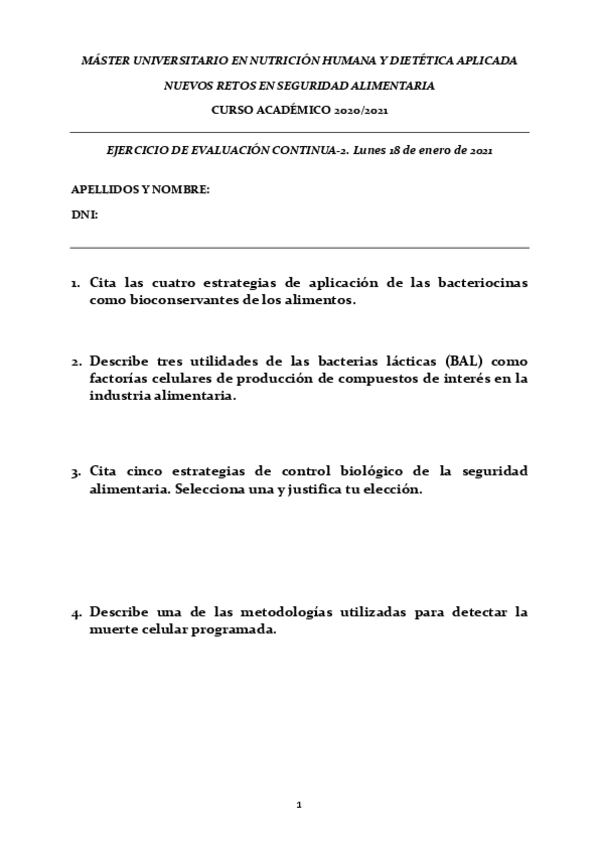 MÁSTER UNIVERSITARIO EN NUTRICIÓN HUMANA Y DIETÉTICA APLICADA

NUEVOS RETOS EN SEGURIDAD ALIMENTARIA

CURSO ACADÉMICO 2020/2021

EJERCICIO DE EVALUACIÓN CONTINUA-2. Lunes 18 de enero de 2021

APELLIDOS Y NOMBRE:

DNI:

1. Cita las cuatro estrategias de aplicación de las bacteriocinas como bioconservantes de los alimentos.

2. Describe tres utilidades de las bacterias lácticas (BAL) como factorías celulares de producción de compuestos de interés en la industria alimentaria.

3. Cita cinco estrategias de control biológico de la seguridad alimentaria. Selecciona una y justifica tu elección.

4. Describe una de las metodologías utilizadas para detectar la muerte celular programada.

1